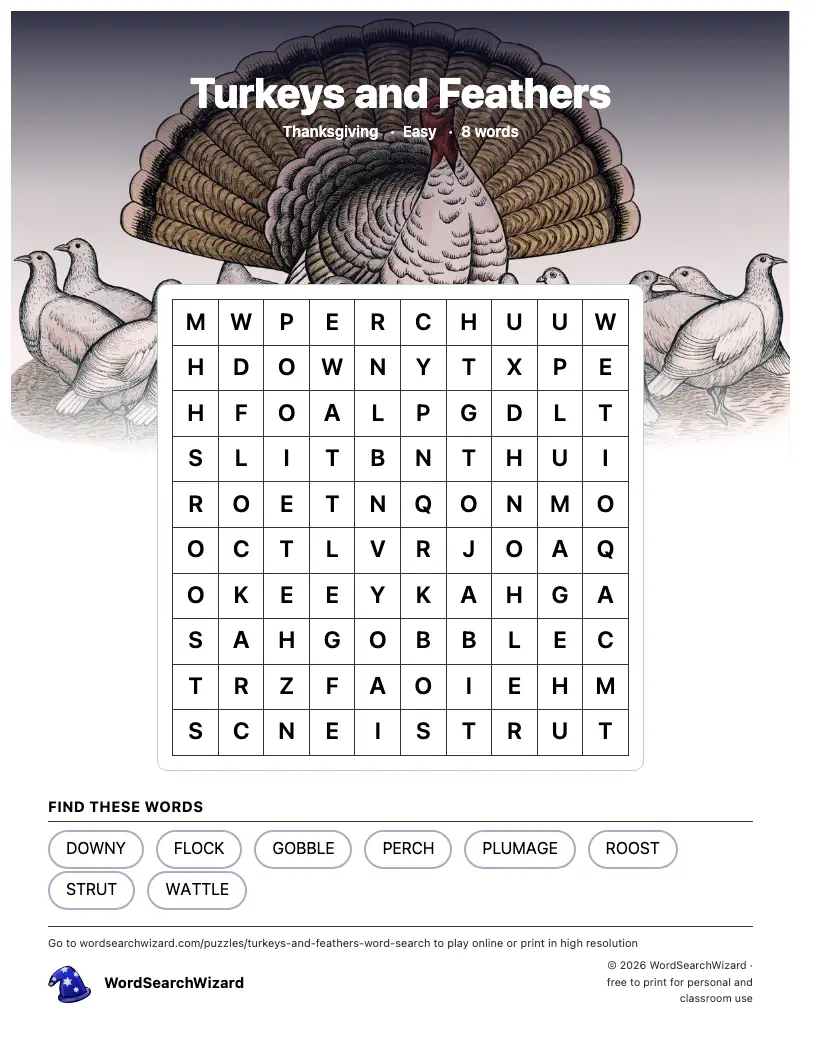 Turkeys and Feathers

Thanksgiving · Easy · 8 words

| M | W | P | E | R | C | H | U | U | W |
|---|---|---|---|---|---|---|---|---|---|
| H | D | O | W | N | Y | T | X | P | E |
| H | F | O | A | L | P | G | D | L | T |
| S | L | I | T | B | N | T | H | U | I |
| R | O | E | T | N | Q | O | N | M | O |
| O | C | T | L | V | R | J | O | A | Q |
| O | K | E | E | Y | K | A | H | G | A |
| S | A | H | G | O | B | B | L | E | C |
| T | R | Z | F | A | O | I | E | H | M |
| S | C | N | E | I | S | T | R | U | T |

FIND THESE WORDS

DOWNY
FLOCK
GOBBLE
PERCH
PLUMAGE
ROOST
STRUT
WATTLE

Go to wordsearchwizard.com/puzzles/turkeys-and-feathers-word-search to play online or print in high resolution

WordSearchWizard

© 2026 WordSearchWizard · free to print for personal and classroom use